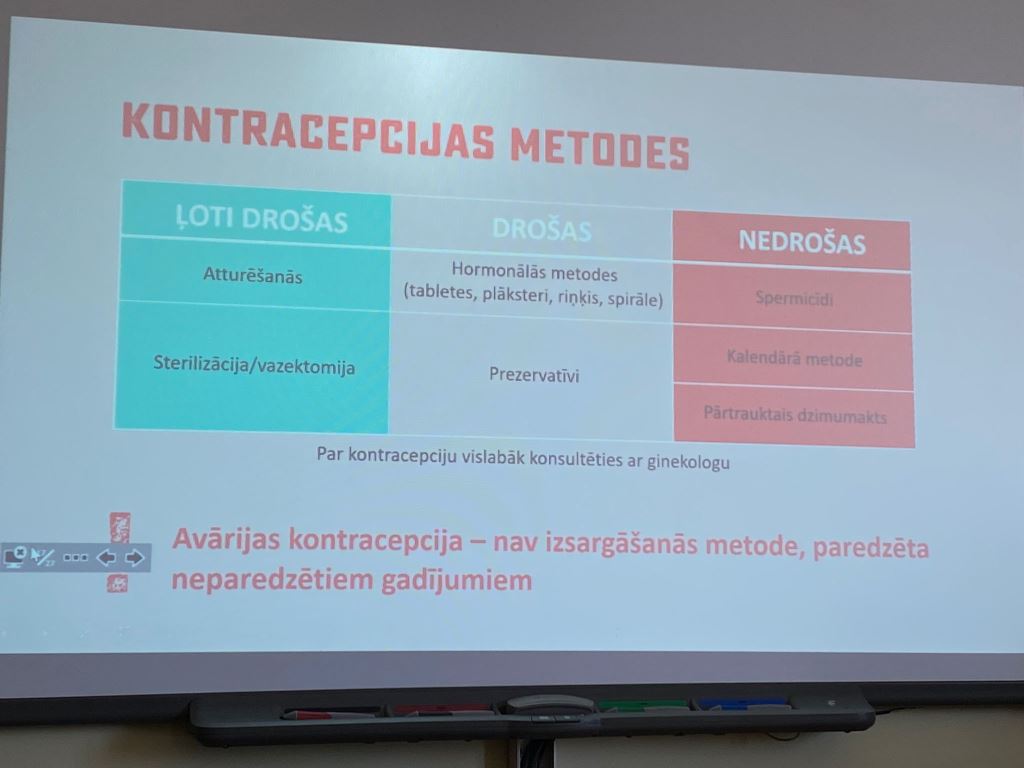 KONTRACEPCIJAS METODES

| ĻOTI DROŠAS | DROŠAS | NEDROŠAS |
|---|---|---|
| Atturēšanās | Hormonālās metodes (tabletes, plāksteri, riņķis, spirāle) | Spermicīdi |
| Sterilizācija/vazektomija | Prezervatīvi | Kalendārā metode |
| | | Pārtrauktais dzimumakts |

Par kontracepciju vislabāk konsultēties ar ginekologu

Avārijas kontracepcija – nav izsargāšanās metode, paredzēta neparedzētiem gadījumiem